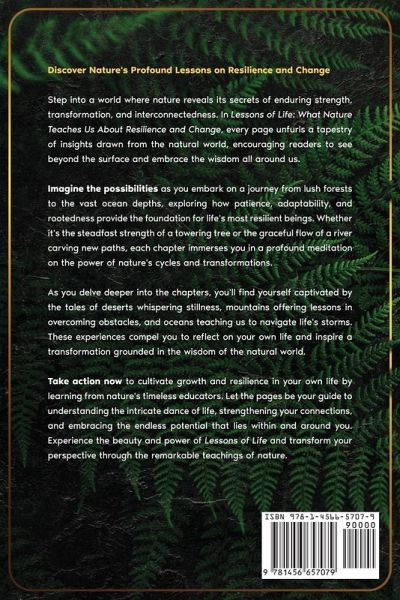 Discover Nature's Profound Lessons on Resilience and Change

Step into a world where nature reveals its secrets of enduring strength, transformation, and interconnectedness. In Lessons of Life: What Nature Teaches Us About Resilience and Change, every page unfurls a tapestry of insights drawn from the natural world, encouraging readers to see beyond the surface and embrace the wisdom all around us.

Imagine the possibilities as you embark on a journey from lush forests to the vast ocean depths, exploring how patience, adaptability, and rootedness provide the foundation for life's most resilient beings. Whether it's the steadfast strength of a towering tree or the graceful flow of a river carving new paths, each chapter immerses you in a profound meditation on the power of nature's cycles and transformations.

As you delve deeper into the chapters, you'll find yourself captivated by the tales of deserts whispering stillness, mountains offering lessons in overcoming obstacles, and oceans teaching us to navigate life's storms. These experiences compel you to reflect on your own life and inspire a transformation grounded in the wisdom of the natural world.

Take action now to cultivate growth and resilience in your own life by learning from nature's timeless educators. Let the pages be your guide to understanding the intricate dance of life, strengthening your connections, and embracing the endless potential that lies within and around you. Experience the beauty and power of Lessons of Life and transform your perspective through the remarkable teachings of nature.

ISBN 978-1-4566-5707-9
90000
9 781456 657079